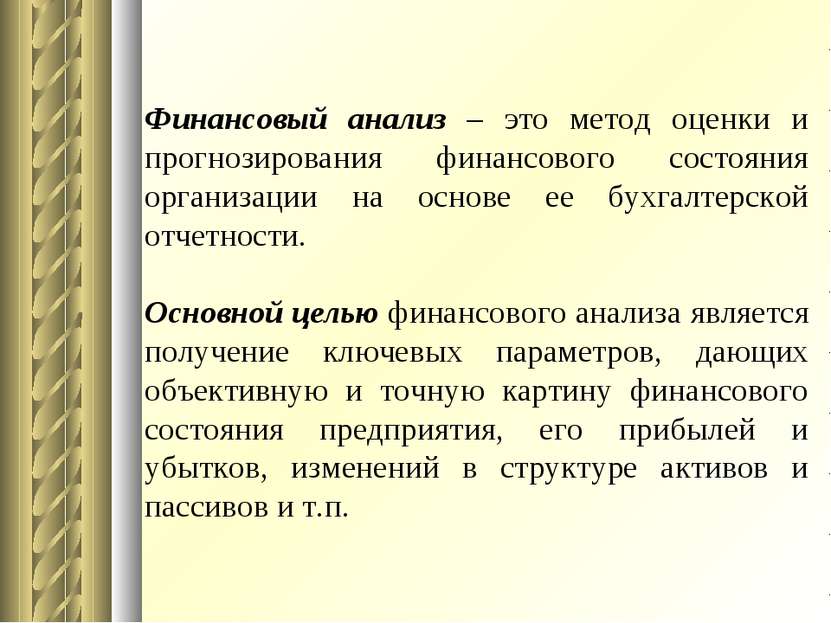 Финансовый анализ – это метод оценки и прогнозирования финансового состояния организации на основе ее бухгалтерской отчетности.

Основной целью финансового анализа является получение ключевых параметров, дающих объективную и точную картину финансового состояния предприятия, его прибылей и убытков, изменений в структуре активов и пассивов и т.п.